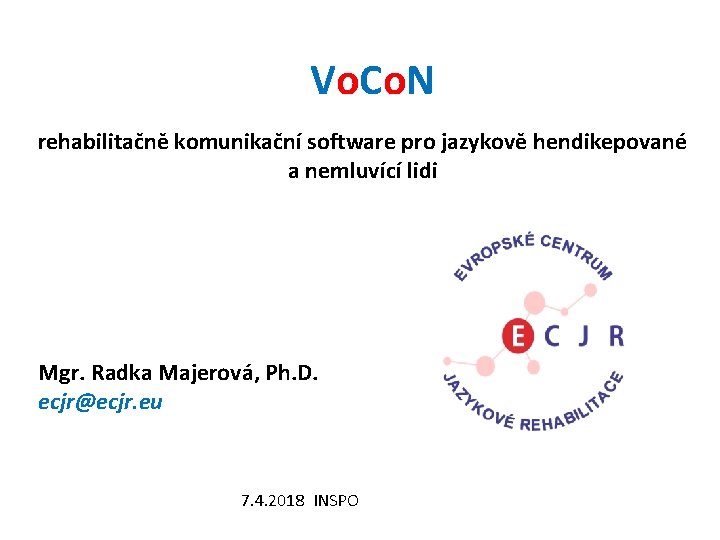 VoCoN

rehabilitačně komunikační software pro jazykově hendikepované a nemluvící lidi

EVROPSKÉ CENTRUM

E C J R

JAZYKOVÉ REHABILITACE

Mgr. Radka Majerová, Ph.D.
ecjr@ecjr.eu

7.4.2018 INSPO